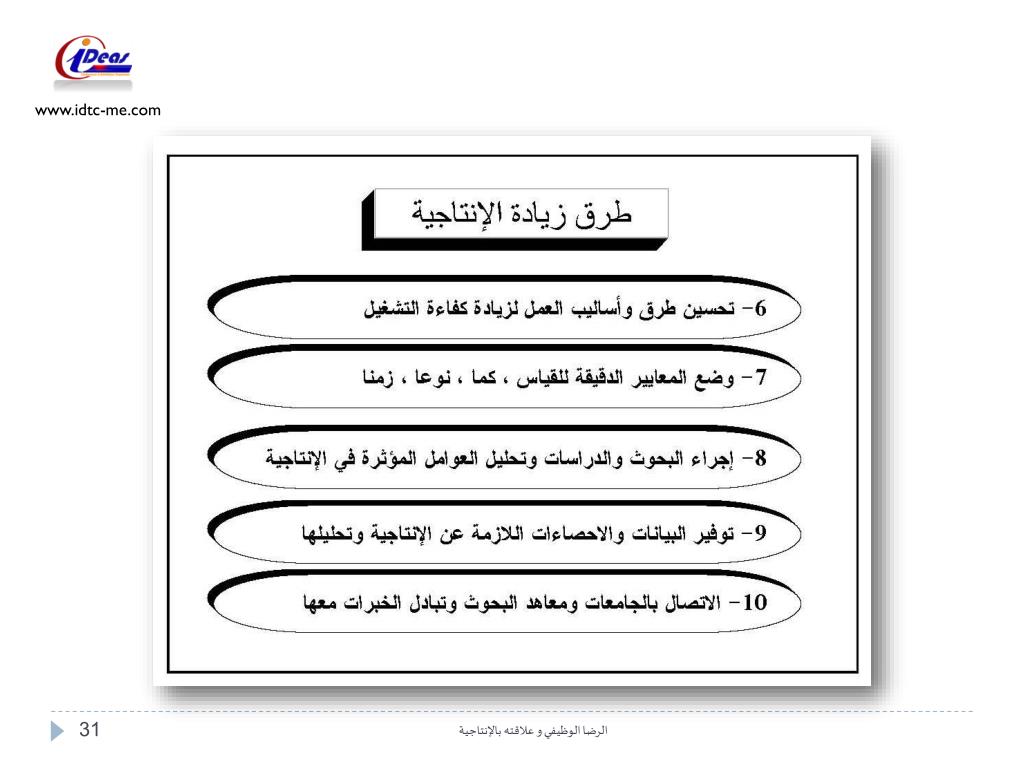 iDeas

www.idtc-me.com

طرق زيادة الإنتاجية

6- تحسين طرق وأساليب العمل لزيادة كفاءة التشغيل

7- وضع المعايير الدقيقة للقياس ، كما ، نوعا ، زمنا

8- إجراء البحوث والدراسات وتحليل العوامل المؤثرة في الإنتاجية

9- توفير البيانات والاحصاءات اللازمة عن الإنتاجية وتحليلها

10- الاتصال بالجامعات ومعاهد البحوث وتبادل الخبرات معها

31

الرضا الوظيفي و علاقته بالإنتاجية